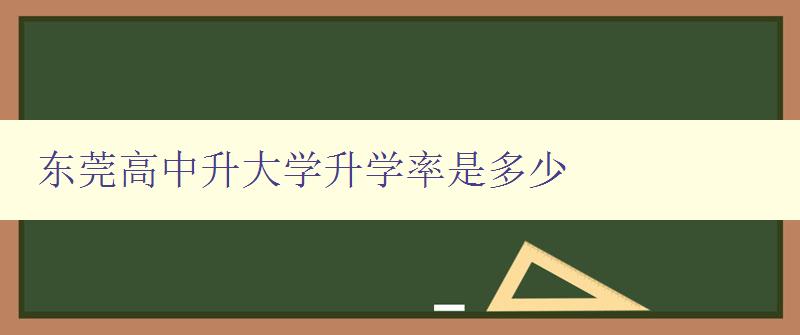 东莞高中升大学升学率是多少